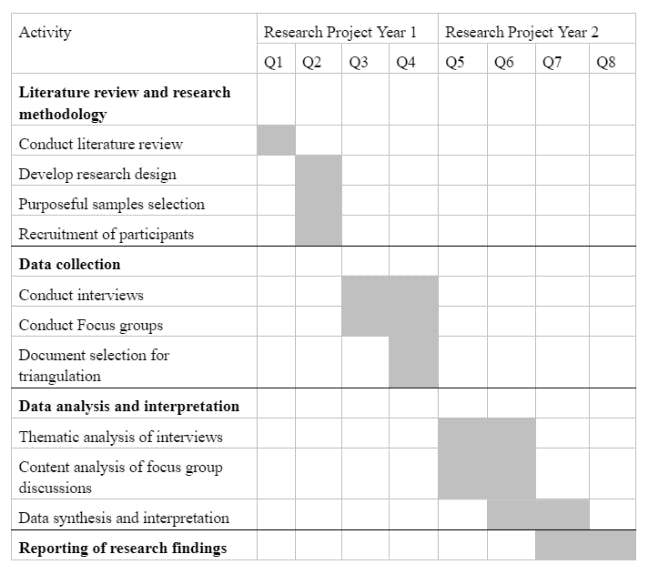 | Activity | Research Project Year 1 | | | | Research Project Year 2 | | | |
|---|---|---|---|---|---|---|---|---|
| | Q1 | Q2 | Q3 | Q4 | Q5 | Q6 | Q7 | Q8 |
| **Literature review and research methodology** | | | | | | | | |
| Conduct literature review | | | | | | | | |
| Develop research design | | | | | | | | |
| Purposeful samples selection | | | | | | | | |
| Recruitment of participants | | | | | | | | |
| **Data collection** | | | | | | | | |
| Conduct interviews | | | | | | | | |
| Conduct Focus groups | | | | | | | | |
| Document selection for triangulation | | | | | | | | |
| **Data analysis and interpretation** | | | | | | | | |
| Thematic analysis of interviews | | | | | | | | |
| Content analysis of focus group discussions | | | | | | | | |
| Data synthesis and interpretation | | | | | | | | |
| **Reporting of research findings** | | | | | | | | |